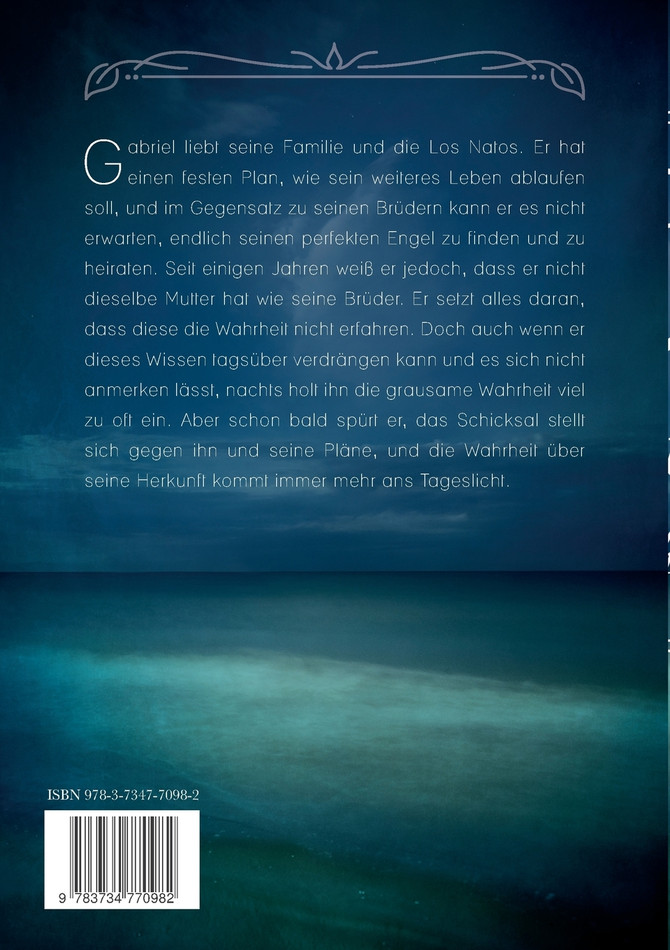 Gabriel liebt seine Familie und die Los Natos. Er hat einen festen Plan, wie sein weiteres Leben ablaufen soll, und im Gegensatz zu seinen Brüdern kann er es nicht erwarten, endlich seinen perfekten Engel zu finden und zu heiraten. Seit einigen Jahren weiß er jedoch, dass er nicht dieselbe Mutter hat wie seine Brüder. Er setzt alles daran, dass diese die Wahrheit nicht erfahren. Doch auch wenn er dieses Wissen tagsüber verdrängen kann und es sich nicht anmerken lässt, nachts holt ihn die grausame Wahrheit viel zu oft ein. Aber schon bald spürt er, das Schicksal stellt sich gegen ihn und seine Pläne, und die Wahrheit über seine Herkunft kommt immer mehr ans Tageslicht.

ISBN 978-3-7347-7098-2

9 783734 770982